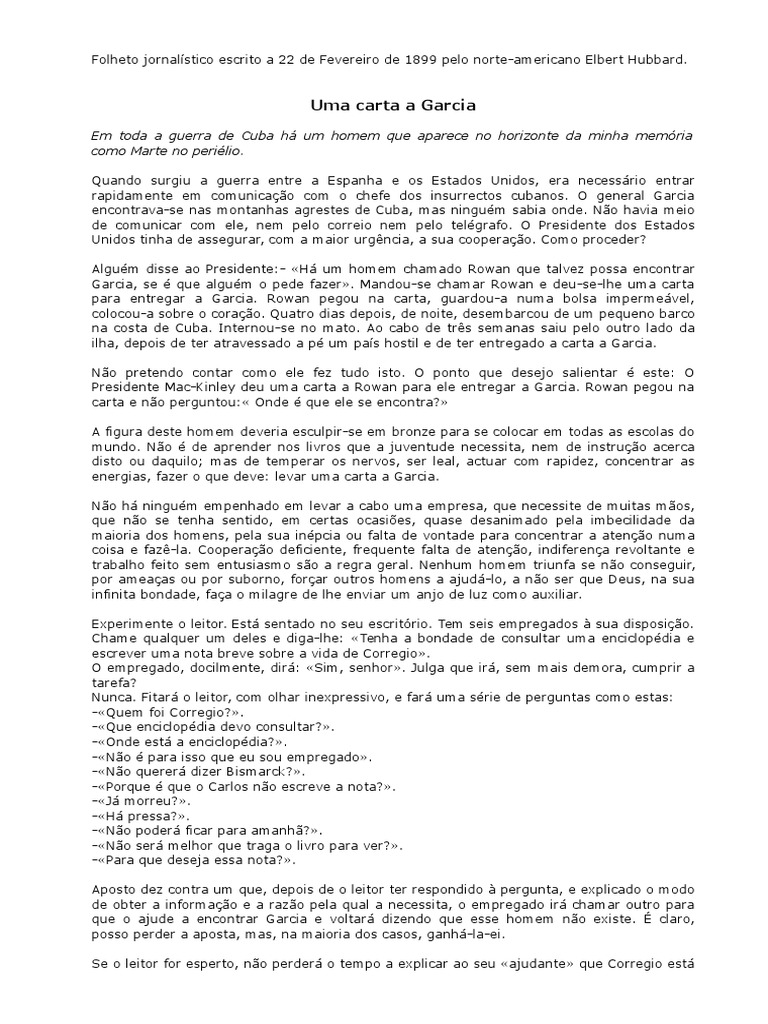 Folheto jornalístico escrito a 22 de Fevereiro de 1899 pelo norte-americano Elbert Hubbard.

Uma carta a Garcia

Em toda a guerra de Cuba há um homem que aparece no horizonte da minha memória como Marte no periélio.

Quando surgiu a guerra entre a Espanha e os Estados Unidos, era necessário entrar rapidamente em comunicação com o chefe dos insurrectos cubanos. O general Garcia encontrava-se nas montanhas agrestes de Cuba, mas ninguém sabia onde. Não havia meio de comunicar com ele, nem pelo correio nem pelo telégrafo. O Presidente dos Estados Unidos tinha de assegurar, com a maior urgência, a sua cooperação. Como proceder?

Alguém disse ao Presidente:- «Há um homem chamado Rowan que talvez possa encontrar Garcia, se é que alguém o pede fazer». Mandou-se chamar Rowan e deu-se-lhe uma carta para entregar a Garcia. Rowan pegou na carta, guardou-a numa bolsa impermeável, colocou-a sobre o coração. Quatro dias depois, de noite, desembarcou de um pequeno barco na costa de Cuba. Internou-se no mato. Ao cabo de três semanas saiu pelo outro lado da ilha, depois de ter atravessado a pé um país hostil e de ter entregado a carta a Garcia.

Não pretendo contar como ele fez tudo isto. O ponto que desejo salientar é este: O Presidente Mac-Kinley deu uma carta a Rowan para ele entregar a Garcia. Rowan pegou na carta e não perguntou:« Onde é que ele se encontra?»

A figura deste homem deveria esculpir-se em bronze para se colocar em todas as escolas do mundo. Não é de aprender nos livros que a juventude necessita, nem de instrução acerca disto ou daquilo; mas de temperar os nervos, ser leal, actuar com rapidez, concentrar as energias, fazer o que deve: levar uma carta a Garcia.

Não há ninguém empenhado em levar a cabo uma empresa, que necessite de muitas mãos, que não se tenha sentido, em certas ocasiões, quase desanimado pela imbecilidade da maioria dos homens, pela sua inépcia ou falta de vontade para concentrar a atenção numa coisa e fazê-la. Cooperação deficiente, frequente falta de atenção, indiferença revoltante e trabalho feito sem entusiasmo são a regra geral. Nenhum homem triunfa se não conseguir, por ameaças ou por suborno, forçar outros homens a ajudá-lo, a não ser que Deus, na sua infinita bondade, faça o milagre de lhe enviar um anjo de luz como auxiliar.

Experimente o leitor. Está sentado no seu escritório. Tem seis empregados à sua disposição. Chame qualquer um deles e diga-lhe: «Tenha a bondade de consultar uma enciclopédia e escrever uma nota breve sobre a vida de Corregio».
O empregado, docilmente, dirá: «Sim, senhor». Julga que irá, sem mais demora, cumprir a tarefa?
Nunca. Fitará o leitor, com olhar inexpressivo, e fará uma série de perguntas como estas:
-«Quem foi Corregio?».
-«Que enciclopédia devo consultar?».
-«Onde está a enciclopédia?».
-«Não é para isso que eu sou empregado».
-«Não quererá dizer Bismarck?».
-«Porque é que o Carlos não escreve a nota?».
-«Já morreu?».
-«Há pressa?».
-«Não poderá ficar para amanhã?».
-«Não será melhor que traga o livro para ver?».
-«Para que deseja essa nota?».

Aposto dez contra um que, depois de o leitor ter respondido à pergunta, e explicado o modo de obter a informação e a razão pela qual a necessita, o empregado irá chamar outro para que o ajude a encontrar Garcia e voltará dizendo que esse homem não existe. É claro, posso perder a aposta, mas, na maioria dos casos, ganhá-la-ei.

Se o leitor for esperto, não perderá o tempo a explicar ao seu «ajudante» que Corregio está